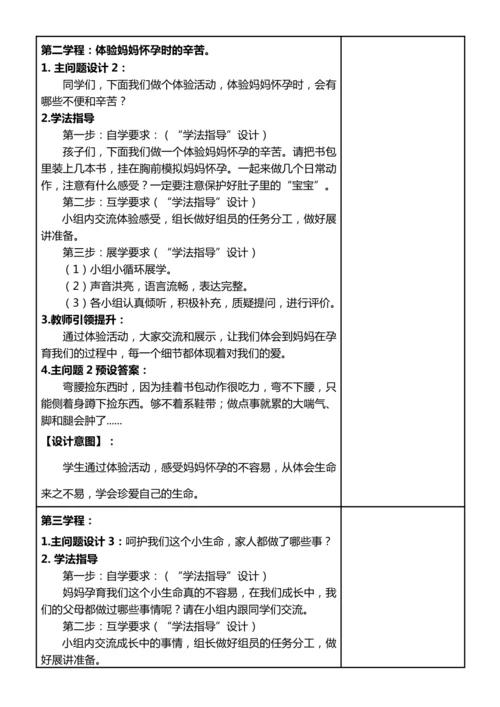 第二学程：体验妈妈怀孕时的辛苦。
1. 主问题设计 2：
同学们，下面我们做个体验活动，体验妈妈怀孕时，会有哪些不便和辛苦？
2.学法指导
第一步：自学要求：（“学法指导”设计）
孩子们，下面我们做一个体验妈妈怀孕的辛苦。请把书包里装上几本书，挂在胸前模拟妈妈怀孕。一起来做几个日常动作，注意有什么感受？一定要注意保护好肚子里的“宝宝”。
第二步：互学要求（“学法指导”设计）
小组内交流体验感受，组长做好组员的任务分工，做好展讲准备。
第三步：展学要求（“学法指导”设计）
（1）小组小循环展学。
（2）声音洪亮，语言流畅，表达完整。
（3）各小组认真倾听，积极补充，质疑提问，进行评价。
3.教师引领提升：
通过体验活动，大家交流和展示，让我们体会到妈妈在孕育我们的过程中，每一个细节都体现着对我们的爱。
4.主问题 2 预设答案：
弯腰捡东西时，因为挂着书包动作很吃力，弯不下腰，只能侧着身蹲下捡东西。够不着系鞋带；做点事就累的大喘气、脚和腿会肿了……
【设计意图】：
学生通过体验活动，感受妈妈怀孕的不容易，从体会生命来之不易，学会珍爱自己的生命。

第三学程：
1.主问题设计 3：呵护我们这个小生命，家人都做了哪些事？
2. 学法指导
第一步：自学要求：（“学法指导”设计）
妈妈孕育我们这个小生命真的不容易，在我们成长中，我们的父母都做过哪些事情呢？请在小组内跟同学们交流。
第二步：互学要求（“学法指导”设计）
小组内交流成长中的事情，组长做好组员的任务分工，做好展讲准备。